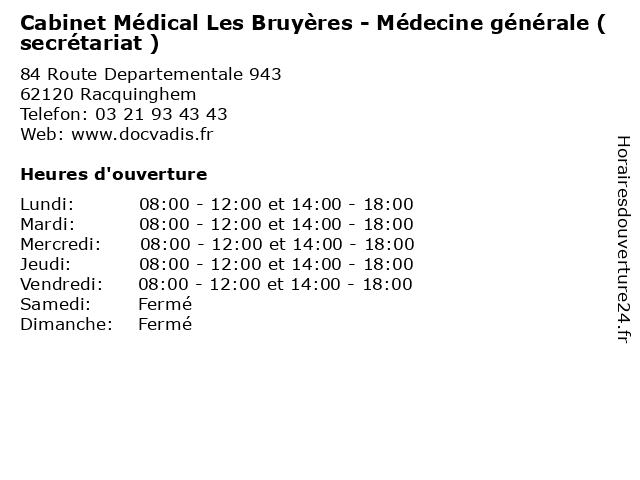 Cabinet Médical Les Bruyères - Médecine générale ( secrétariat )

84 Route Departementale 943
62120 Racquinghem
Telefon: 03 21 93 43 43
Web: www.docvadis.fr

Heures d'ouverture

Lundi: 08:00 - 12:00 et 14:00 - 18:00
Mardi: 08:00 - 12:00 et 14:00 - 18:00
Mercredi: 08:00 - 12:00 et 14:00 - 18:00
Jeudi: 08:00 - 12:00 et 14:00 - 18:00
Vendredi: 08:00 - 12:00 et 14:00 - 18:00
Samedi: Fermé
Dimanche: Fermé

Horairesdouverture24.fr